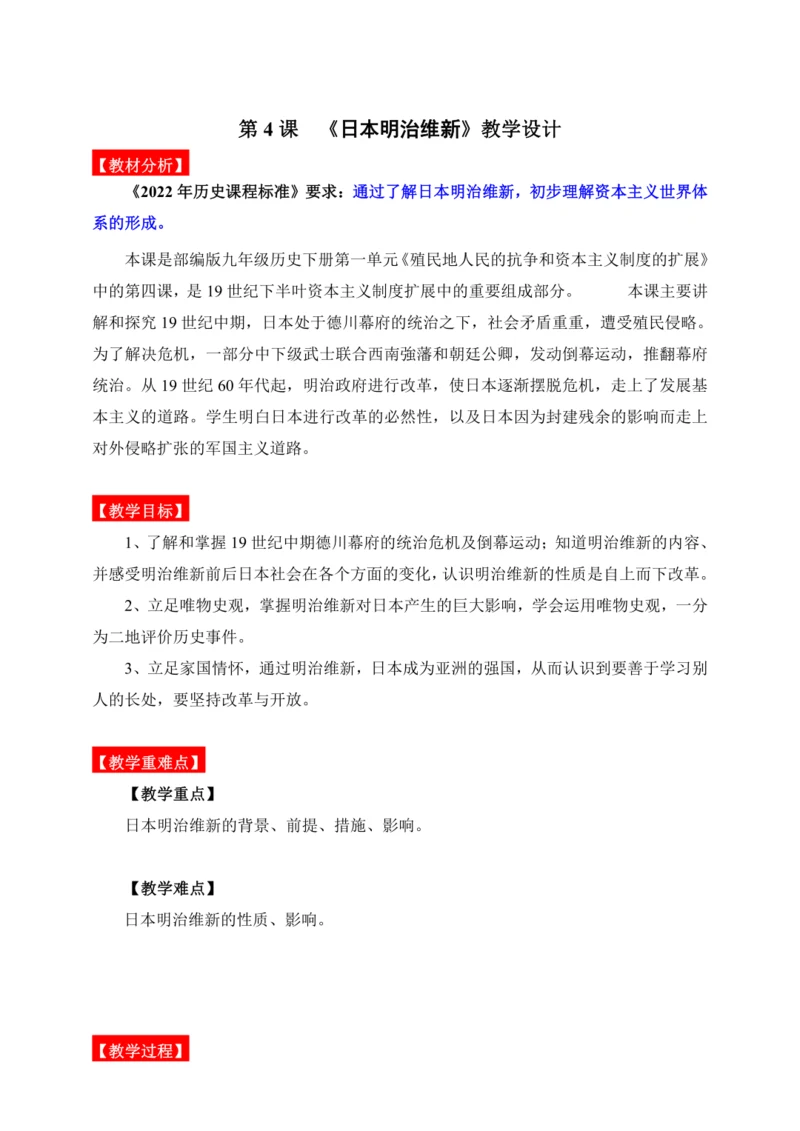 第 4 课　《日本明治维新》教学设计

【教材分析】

《2022 年历史课程标准》要求：通过了解日本明治维新，初步理解资本主义世界体系的形成。

本课是部编版九年级历史下册第一单元《殖民地人民的抗争和资本主义制度的扩展》中的第四课，是 19 世纪下半叶资本主义制度扩展中的重要组成部分。　本课主要讲解和探究 19 世纪中期，日本处于德川幕府的统治之下，社会矛盾重重，遭受殖民侵略。为了解决危机，一部分中下级武士联合西南强藩和朝廷公卿，发动倒幕运动，推翻幕府统治。从 19 世纪 60 年代起，明治政府进行改革，使日本逐渐摆脱危机，走上了发展基本主义的道路。学生明白日本进行改革的必然性，以及日本因为封建残余的影响而走上对外侵略扩张的军国主义道路。

【教学目标】

1、了解和掌握 19 世纪中期德川幕府的统治危机及倒幕运动；知道明治维新的内容、并感受明治维新前后日本社会在各个方面的变化，认识明治维新的性质是自上而下改革。

2、立足唯物史观，掌握明治维新对日本产生的巨大影响，学会运用唯物史观，一分为二地评价历史事件。

3、立足家国情怀，通过明治维新，日本成为亚洲的强国，从而认识到要善于学习别人的长处，要坚持改革与开放。

【教学重难点】

【教学重点】

日本明治维新的背景、前提、措施、影响。

【教学难点】

日本明治维新的性质、影响。

【教学过程】